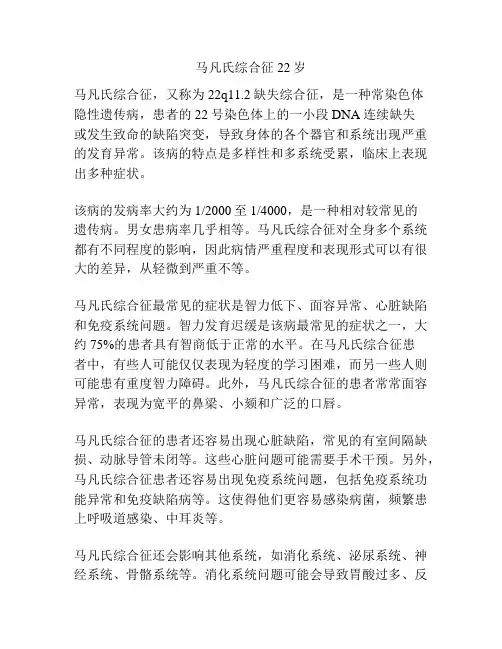 马凡氏综合征 22 岁

马凡氏综合征，又称为 22q11.2 缺失综合征，是一种常染色体隐性遗传病，患者的 22 号染色体上的一小段 DNA 连续缺失或发生致命的缺陷突变，导致身体的各个器官和系统出现严重的发育异常。该病的特点是多样性和多系统受累，临床上表现出多种症状。

该病的发病率大约为 1/2000 至 1/4000，是一种相对较常见的遗传病。男女患病率几乎相等。马凡氏综合征对全身多个系统都有不同程度的影响，因此病情严重程度和表现形式可以有很大的差异，从轻微到严重不等。

马凡氏综合征最常见的症状是智力低下、面容异常、心脏缺陷和免疫系统问题。智力发育迟缓是该病最常见的症状之一，大约 75%的患者具有智商低于正常的水平。在马凡氏综合征患者中，有些人可能仅仅表现为轻度的学习困难，而另一些人则可能患有重度智力障碍。此外，马凡氏综合征的患者常常面容异常，表现为宽平的鼻梁、小颏和广泛的口唇。

马凡氏综合征的患者还容易出现心脏缺陷，常见的有室间隔缺损、动脉导管未闭等。这些心脏问题可能需要手术干预。另外，马凡氏综合征患者还容易出现免疫系统问题，包括免疫系统功能异常和免疫缺陷病等。这使得他们更容易感染病菌，频繁患上呼吸道感染、中耳炎等。

马凡氏综合征还会影响其他系统，如消化系统、泌尿系统、神经系统、骨骼系统等。消化系统问题可能会导致胃酸过多、反